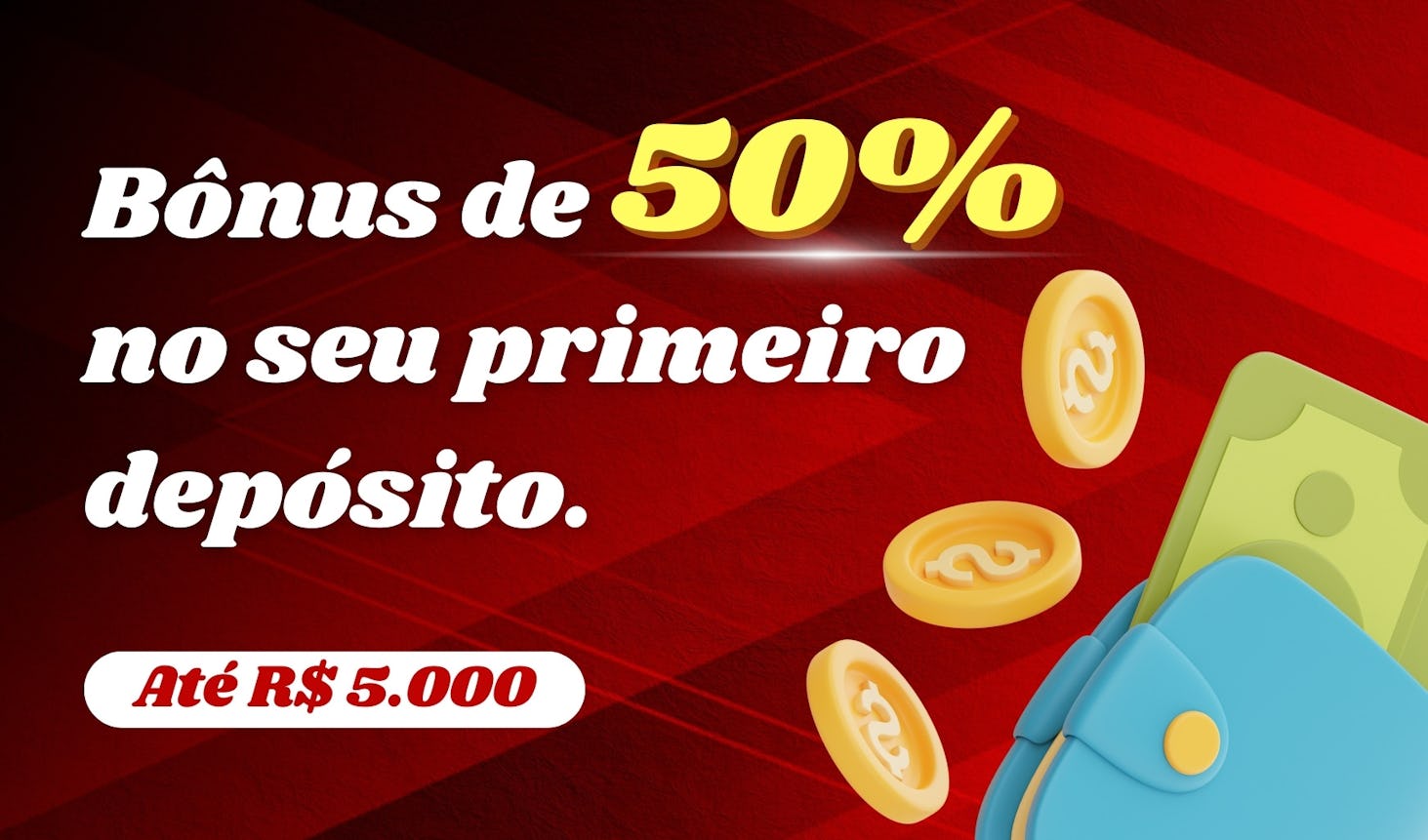 Bônus de 50% no seu primeiro depósito.

Até R$ 5.000